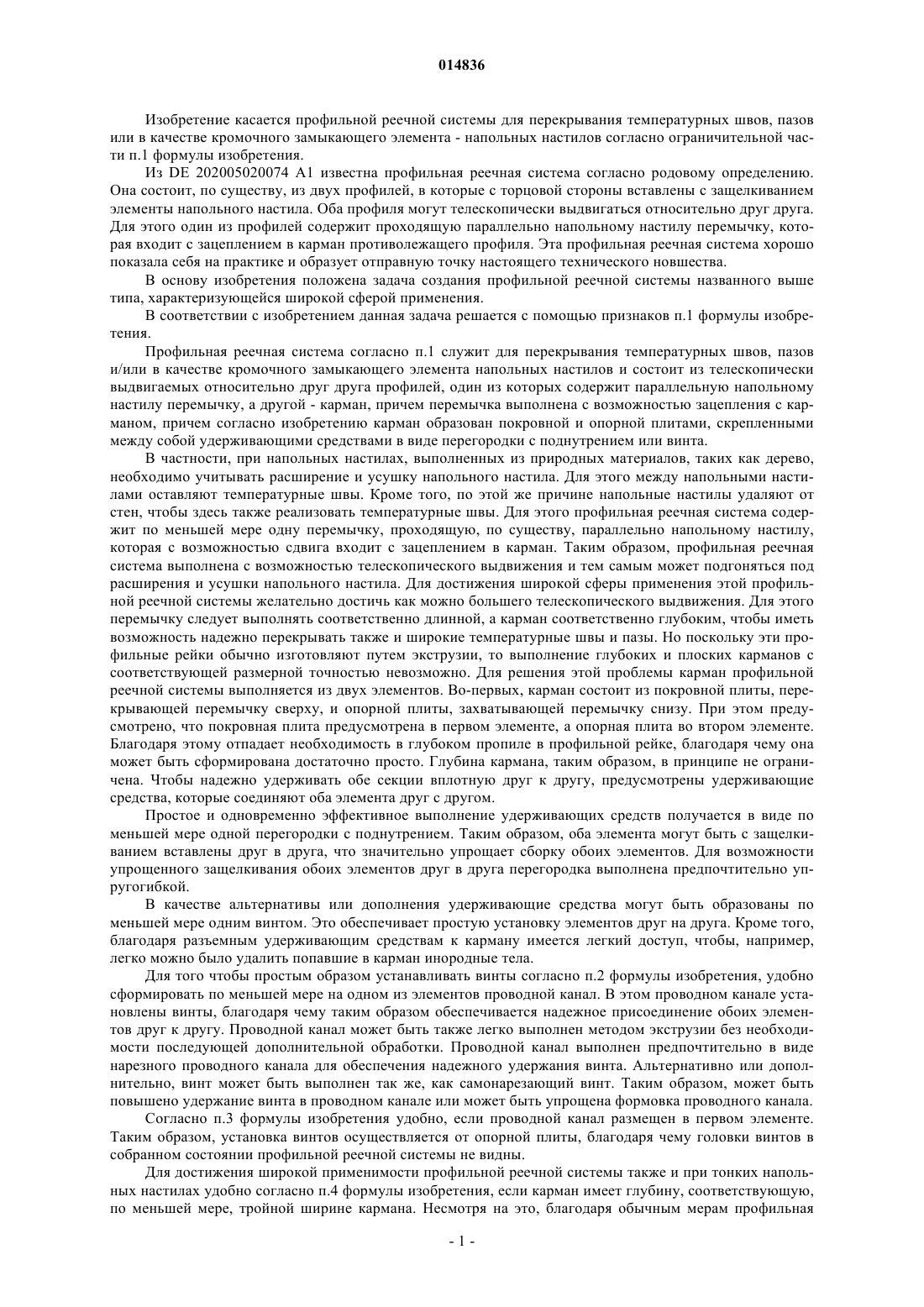 014836

Изобретение касается профильной реечной системы для перекрывания температурных швов, пазов или в качестве кромочного замыкающего элемента - напольных настилов согласно ограничительной части п.1 формулы изобретения.

Из DE 202005020074 A1 известна профильная реечная система согласно родовому определению. Она состоит, по существу, из двух профилей, в которые с торцовой стороны вставлены с защелкиванием элементы напольного настила. Оба профиля могут телескопически выдвигаться относительно друг друга. Для этого один из профилей содержит проходящую параллельно напольному настилу перемычку, которая входит с зацеплением в карман противолежащего профиля. Эта профильная реечная система хорошо показала себя на практике и образует отправную точку настоящего технического новшества.

В основу изобретения положена задача создания профильной реечной системы названного выше типа, характеризующейся широкой сферой применения.

В соответствии с изобретением данная задача решается с помощью признаков п.1 формулы изобретения.

Профильная реечная система согласно п.1 служит для перекрывания температурных швов, пазов и/или в качестве кромочного замыкающего элемента напольных настилов и состоит из телескопически выдвигаемых относительно друг друга профилей, один из которых содержит параллельную напольному настилу перемычку, а другой - карман, причем перемычка выполнена с возможностью зацепления с карманом, причем согласно изобретению карман образован покровной и опорной плитами, скрепленными между собой удерживающими средствами в виде перегородки с поднутрением или винта.

В частности, при напольных настилах, выполненных из природных материалов, таких как дерево, необходимо учитывать расширение и усушку напольного настила. Для этого между напольными настилами оставляют температурные швы. Кроме того, по этой же причине напольные настилы удаляют от стен, чтобы здесь также реализовать температурные швы. Для этого профильная реечная система содержит по меньшей мере одну перемычку, проходящую, по существу, параллельно напольному настилу, которая с возможностью сдвига входит с зацеплением в карман. Таким образом, профильная реечная система выполнена с возможностью телескопического выдвижения и тем самым может подгоняться под расширения и усушки напольного настила. Для достижения широкой сферы применения этой профильной реечной системы желательно достичь как можно большего телескопического выдвижения. Для этого перемычку следует выполнять соответственно длинной, а карман соответственно глубоким, чтобы иметь возможность надежно перекрывать также и широкие температурные швы и пазы. Но поскольку эти профильные рейки обычно изготовляют путем экструзии, то выполнение глубоких и плоских карманов с соответствующей размерной точностью невозможно. Для решения этой проблемы карман профильной реечной системы выполняется из двух элементов. Во-первых, карман состоит из покровной плиты, перекрывающей перемычку сверху, и опорной плиты, захватывающей перемычку снизу. При этом предусмотрено, что покровная плита предусмотрена в первом элементе, а опорная плита во втором элементе. Благодаря этому отпадает необходимость в глубоком пропиле в профильной рейке, благодаря чему она может быть сформирована достаточно просто. Глубина кармана, таким образом, в принципе не ограничена. Чтобы надежно удерживать обе секции вплотную друг к другу, предусмотрены удерживающие средства, которые соединяют оба элемента друг с другом.

Простое и одновременно эффективное выполнение удерживающих средств получается в виде по меньшей мере одной перегородки с поднутрением. Таким образом, оба элемента могут быть с защелкиванием вставлены друг в друга, что значительно упрощает сборку обоих элементов. Для возможности упрощенного защелкивания обоих элементов друг в друга перегородка выполнена предпочтительно упругогибкой.

В качестве альтернативы или дополнения удерживающие средства могут быть образованы по меньшей мере одним винтом. Это обеспечивает простую установку элементов друг на друга. Кроме того, благодаря разъемным удерживающим средствам к карману имеется легкий доступ, чтобы, например, легко можно было удалить попавшие в карман инородные тела.

Для того чтобы простым образом устанавливать винты согласно п.2 формулы изобретения, удобно сформировать по меньшей мере на одном из элементов проводной канал. В этом проводном канале установлены винты, благодаря чему таким образом обеспечивается надежное присоединение обоих элементов друг к другу. Проводной канал может быть также легко выполнен методом экструзии без необходимости последующей дополнительной обработки. Проводной канал выполнен предпочтительно в виде нарезного проводного канала для обеспечения надежного удержания винта. Альтернативно или дополнительно, винт может быть выполнен так же, как самонарезающий винт. Таким образом, может быть повышено удержание винта в проводном канале или может быть упрощена формовка проводного канала.

Согласно п.3 формулы изобретения удобно, если проводной канал размещен в первом элементе. Таким образом, установка винтов осуществляется от опорной плиты, благодаря чему головки винтов в собранном состоянии профильной реечной системы не видны.

Для достижения широкой применимости профильной реечной системы также и при тонких напольных настилах удобно согласно п.4 формулы изобретения, если карман имеет глубину, соответствующую, по меньшей мере, тройной ширине кармана. Несмотря на это, благодаря обычным мерам профильная

- 1 -